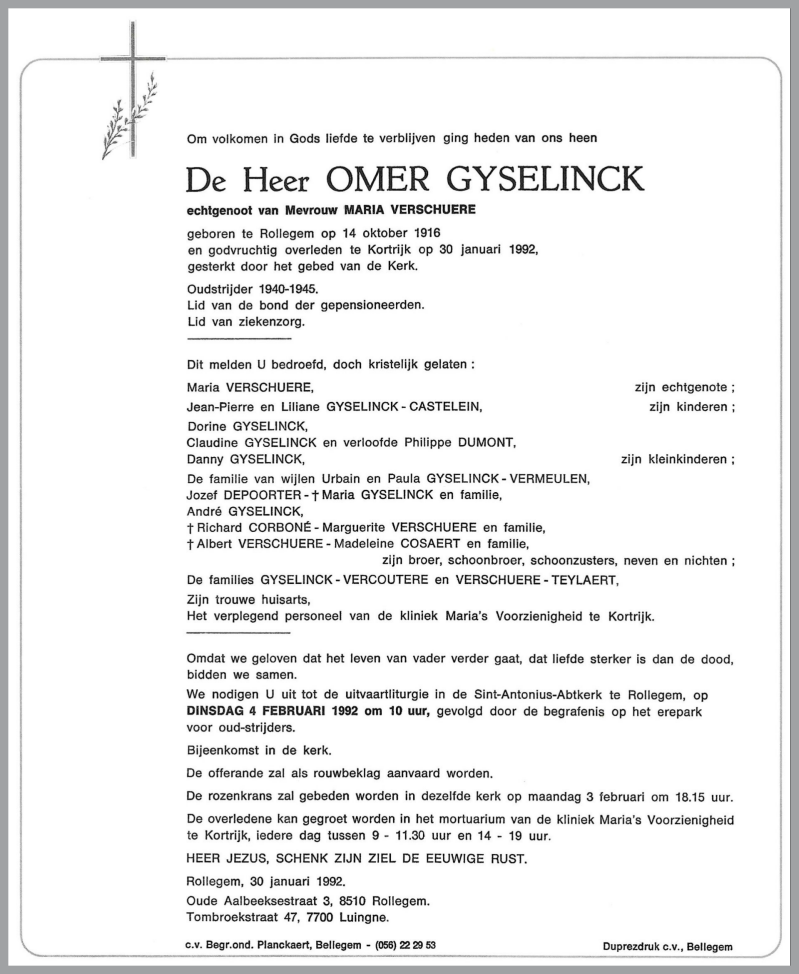 Om volkomen in Gods liefde te verblijven ging heden van ons heen

De Heer OMER GYSELINCK

echtgenoot van Mevrouw MARIA VERSCHUERE

geboren te Rollegem op 14 oktober 1916
en godvruchtig overleden te Kortrijk op 30 januari 1992,
gesterkt door het gebed van de Kerk.

Oudstrijder 1940-1945.
Lid van de bond der gepensioneerden.
Lid van ziekenzorg.

Dit melden U bedroefd, doch kristelijk gelaten :

Maria VERSCHUERE, zijn echtgenote ;
Jean-Pierre en Liliane GYSELINCK - CASTELEIN, zijn kinderen ;
Dorine GYSELINCK,
Claudine GYSELINCK en verloofde Philippe DUMONT,
Danny GYSELINCK, zijn kleinkinderen ;
De familie van wijlen Urbain en Paula GYSELINCK - VERMEULEN,
Jozef DEPOORTER - † Maria GYSELINCK en familie,
André GYSELINCK,
† Richard CORBONÉ - Marguerite VERSCHUERE en familie,
† Albert VERSCHUERE - Madeleine COSAERT en familie,
zijn broer, schoonbroer, schoonzusters, neven en nichten ;
De families GYSELINCK - VERCOUTERE en VERSCHUERE - TEYLAERT,
Zijn trouwe huisarts,
Het verplegend personeel van de kliniek Maria's Voorzienigheid te Kortrijk.

Omdat we geloven dat het leven van vader verder gaat, dat liefde sterker is dan de dood, bidden we samen.

We nodigen U uit tot de uitvaartliturgie in de Sint-Antonius-Abtkerk te Rollegem, op DINSDAG 4 FEBRUARI 1992 om 10 uur, gevolgd door de begrafenis op het erepark voor oud-strijders.

Bijeenkomst in de kerk.

De offerande zal als rouwbeklag aanvaard worden.

De rozenkrans zal gebeden worden in dezelfde kerk op maandag 3 februari om 18.15 uur.

De overledene kan gegroet worden in het mortuarium van de kliniek Maria's Voorzienigheid te Kortrijk, iedere dag tussen 9 - 11.30 uur en 14 - 19 uur.

HEER JEZUS, SCHENK ZIJN ZIEL DE EEUWIGE RUST.

Rollegem, 30 januari 1992.
Oude Aalbeeksestraat 3, 8510 Rollegem.
Tombroekstraat 47, 7700 Luingne.

c.v. Begr.ond. Planckaert, Bellegem - (056) 22 29 53

Duprezdruk c.v., Bellegem